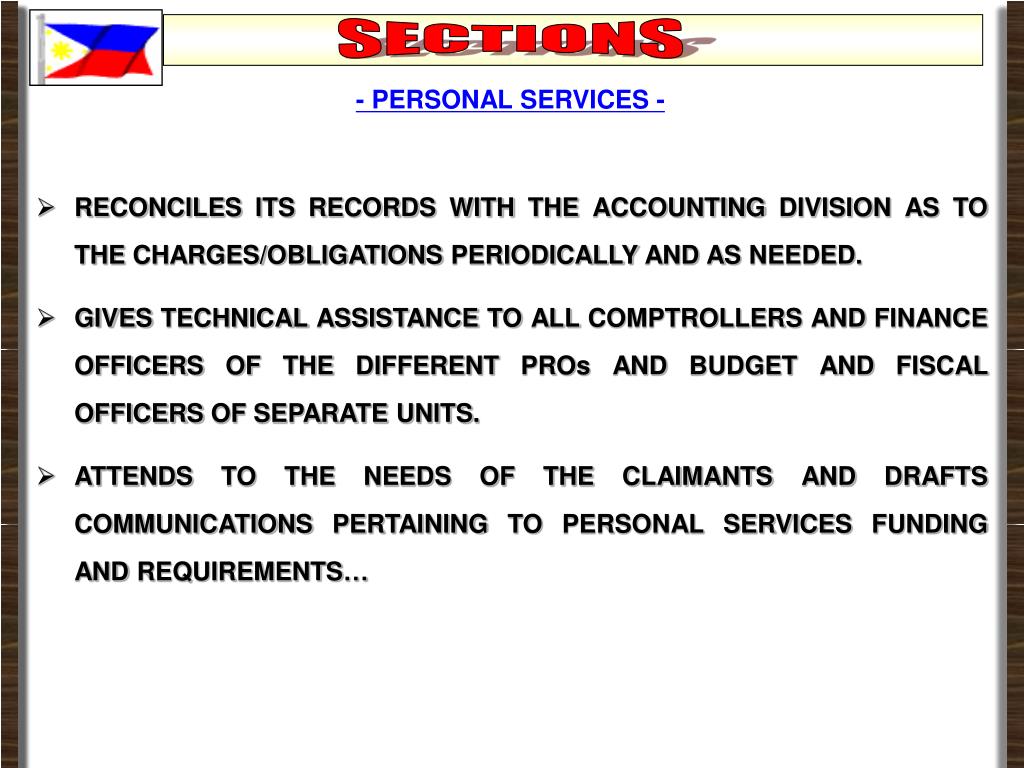 SECTIONS

- PERSONAL SERVICES -

➢ RECONCILES ITS RECORDS WITH THE ACCOUNTING DIVISION AS TO THE CHARGES/OBLIGATIONS PERIODICALLY AND AS NEEDED.

➢ GIVES TECHNICAL ASSISTANCE TO ALL COMPTROLLERS AND FINANCE OFFICERS OF THE DIFFERENT PROs AND BUDGET AND FISCAL OFFICERS OF SEPARATE UNITS.

➢ ATTENDS TO THE NEEDS OF THE CLAIMANTS AND DRAFTS COMMUNICATIONS PERTAINING TO PERSONAL SERVICES FUNDING AND REQUIREMENTS…